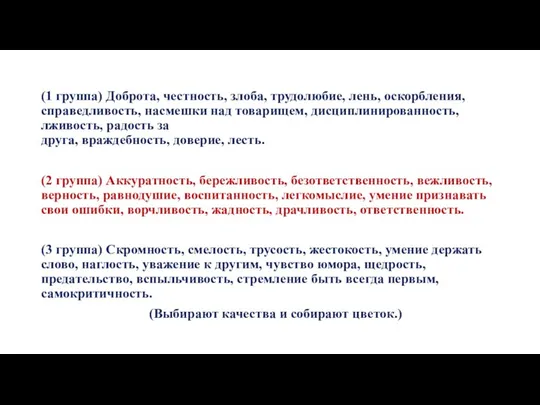 (1 группа) Доброта, честность, злоба, трудолюбие, лень, оскорбления, справедливость, насмешки над товарищем, дисциплинированность, лживость, радость за друга, враждебность, доверие, лесть.

(2 группа) Аккуратность, бережливость, безответственность, вежливость, верность, равнодушие, воспитанность, легкомыслие, умение признавать свои ошибки, ворчливость, жадность, драчливость, ответственность.

(3 группа) Скромность, смелость, трусость, жестокость, умение держать слово, наглость, уважение к другим, чувство юмора, щедрость, предательство, вспыльчивость, стремление быть всегда первым, самокритичность.

(Выбирают качества и собирают цветок.)